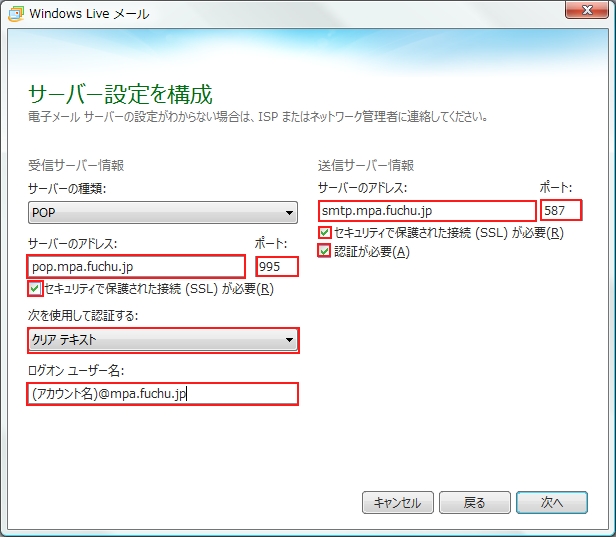 Windows Live メール

サーバー設定を構成
電子メール サーバーの設定がわからない場合は、ISP またはネットワーク管理者に連絡してください。

受信サーバー情報
サーバーの種類:
POP
サーバーのアドレス:
pop.mpa.fuchu.jp
ポート:
995
セキュリティで保護された接続 (SSL) が必要(R)
次を使用して認証する:
クリア テキスト
ログオン ユーザー名:
(アカウント名)@mpa.fuchu.jp

送信サーバー情報
サーバーのアドレス:
smtp.mpa.fuchu.jp
ポート:
587
セキュリティで保護された接続 (SSL) が必要(R)
認証が必要(A)

キャンセル
戻る
次へ